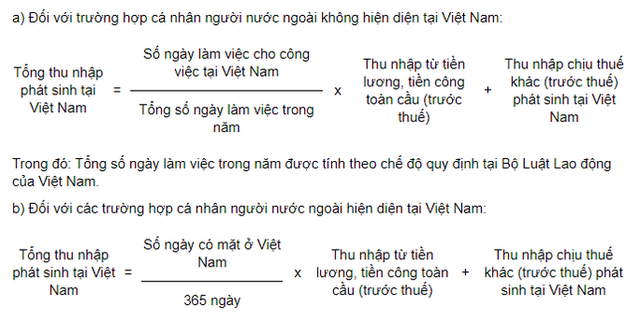 a) Đối với trường hợp cá nhân người nước ngoài không hiện diện tại Việt Nam:

$\text{Tổng thu nhập phát sinh tại Việt Nam} = \frac{\text{Số ngày làm việc cho công việc tại Việt Nam}}{\text{Tổng số ngày làm việc trong năm}} \times \text{Thu nhập từ tiền lương, tiền công toàn cầu (trước thuế)} + \text{Thu nhập chịu thuế khác (trước thuế) phát sinh tại Việt Nam}$

Trong đó: Tổng số ngày làm việc trong năm được tính theo chế độ quy định tại Bộ Luật Lao động của Việt Nam.

b) Đối với các trường hợp cá nhân người nước ngoài hiện diện tại Việt Nam:

$\text{Tổng thu nhập phát sinh tại Việt Nam} = \frac{\text{Số ngày có mặt ở Việt Nam}}{\text{365 ngày}} \times \text{Thu nhập từ tiền lương, tiền công toàn cầu (trước thuế)} + \text{Thu nhập chịu thuế khác (trước thuế) phát sinh tại Việt Nam}$